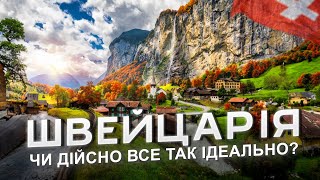 ШВЕЙЦАРІЯ
ЧИ ДІЙСНО ВСЕ ТАК ІДЕАЛЬНО?